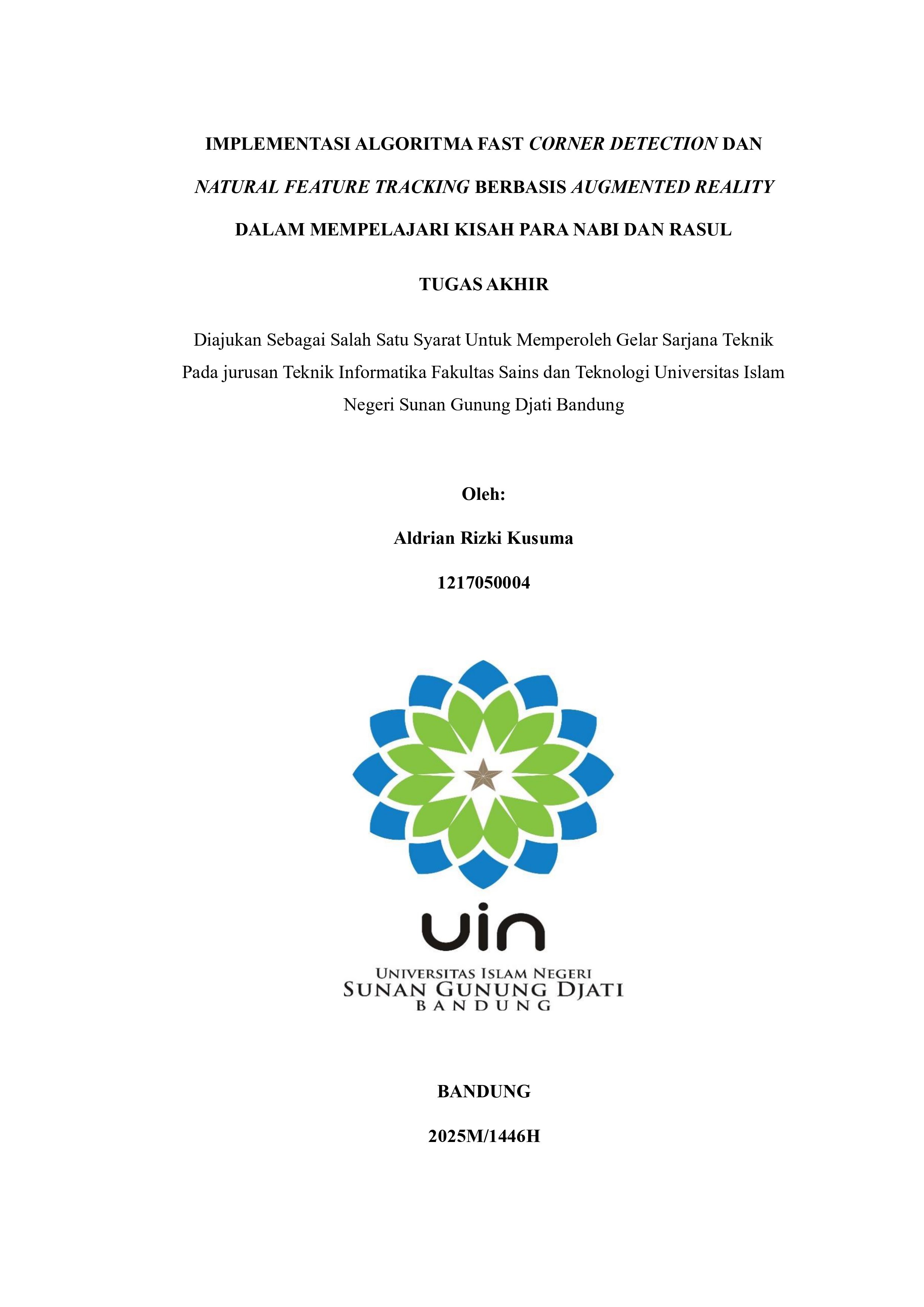 IMPLEMENTASI ALGORITMA FAST CORNER DETECTION DAN NATURAL FEATURE TRACKING BERBASIS AUGMENTED REALITY DALAM MEMPELAJARI KISAH PARA NABI DAN RASUL

TUGAS AKHIR

Diajukan Sebagai Salah Satu Syarat Untuk Memperoleh Gelar Sarjana Teknik Pada jurusan Teknik Informatika Fakultas Sains dan Teknologi Universitas Islam Negeri Sunan Gunung Djati Bandung

Oleh:

Aldrian Rizki Kusuma

1217050004

uin

UNIVERSITAS ISLAM NEGERI
SUNAN GUNUNG DJATI
BANDUNG

BANDUNG

2025M/1446H